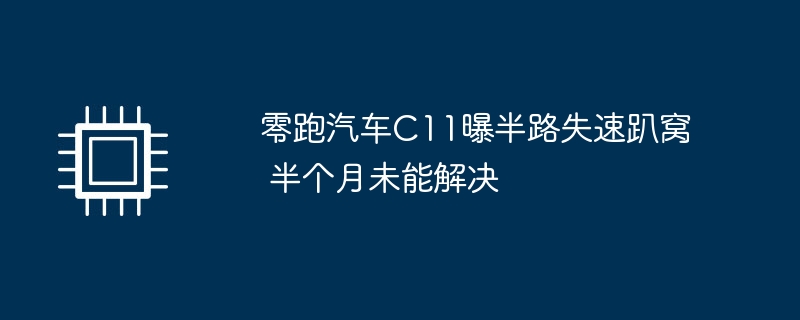 零跑汽车C11曝半路失速趴窝 半个月未能解决